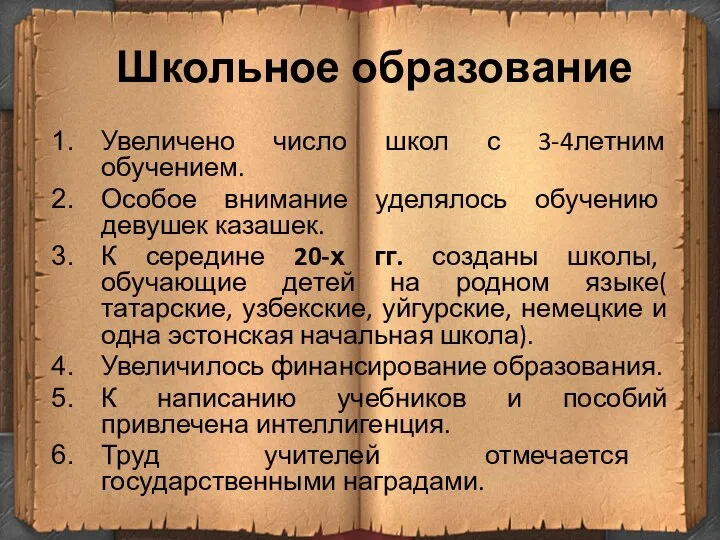 Школьное образование

1. Увеличено число школ с 3-4летним обучением.
2. Особое внимание уделялось обучению девушек казашек.
3. К середине 20-х гг. созданы школы, обучающие детей на родном языке( татарские, узбекские, уйгурские, немецкие и одна эстонская начальная школа).
4. Увеличилось финансирование образования.
5. К написанию учебников и пособий привлечена интеллигенция.
6. Труд учителей отмечается государственными наградами.